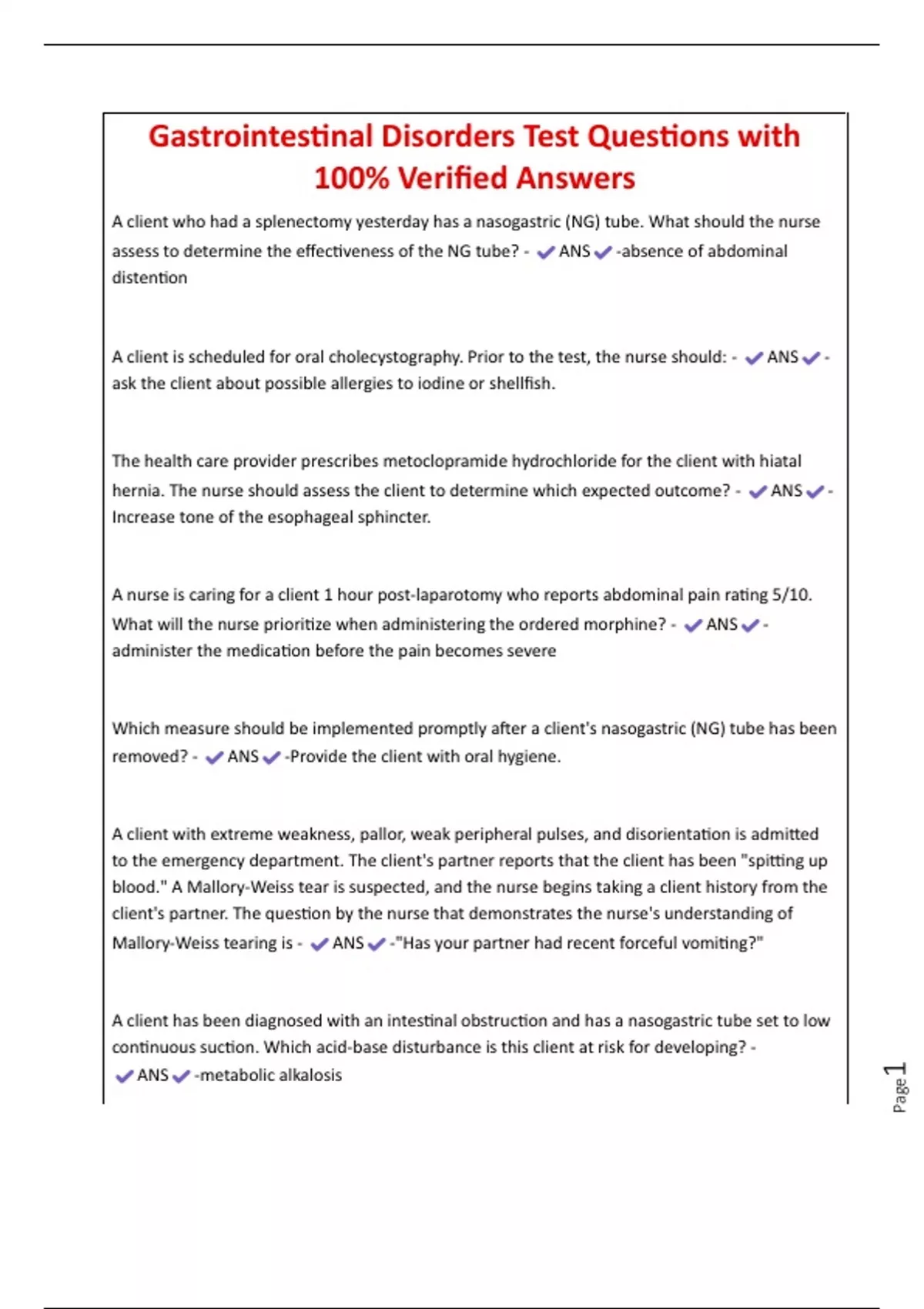 Gastrointestinal Disorders Test Questions with 100% Verified Answers

A client who had a splenectomy yesterday has a nasogastric (NG) tube. What should the nurse assess to determine the effectiveness of the NG tube? - ✔ANS✔-absence of abdominal distention

A client is scheduled for oral cholecystography. Prior to the test, the nurse should: - ✔ANS✔-ask the client about possible allergies to iodine or shellfish.

The health care provider prescribes metoclopramide hydrochloride for the client with hiatal hernia. The nurse should assess the client to determine which expected outcome? - ✔ANS✔-Increase tone of the esophageal sphincter.

A nurse is caring for a client 1 hour post-laparotomy who reports abdominal pain rating 5/10. What will the nurse prioritize when administering the ordered morphine? - ✔ANS✔-administer the medication before the pain becomes severe

Which measure should be implemented promptly after a client's nasogastric (NG) tube has been removed? - ✔ANS✔-Provide the client with oral hygiene.

A client with extreme weakness, pallor, weak peripheral pulses, and disorientation is admitted to the emergency department. The client's partner reports that the client has been "spitting up blood." A Mallory-Weiss tear is suspected, and the nurse begins taking a client history from the client's partner. The question by the nurse that demonstrates the nurse's understanding of Mallory-Weiss tearing is - ✔ANS✔-"Has your partner had recent forceful vomiting?"

A client has been diagnosed with an intestinal obstruction and has a nasogastric tube set to low continuous suction. Which acid-base disturbance is this client at risk for developing? - ✔ANS✔-metabolic alkalosis

Page 1